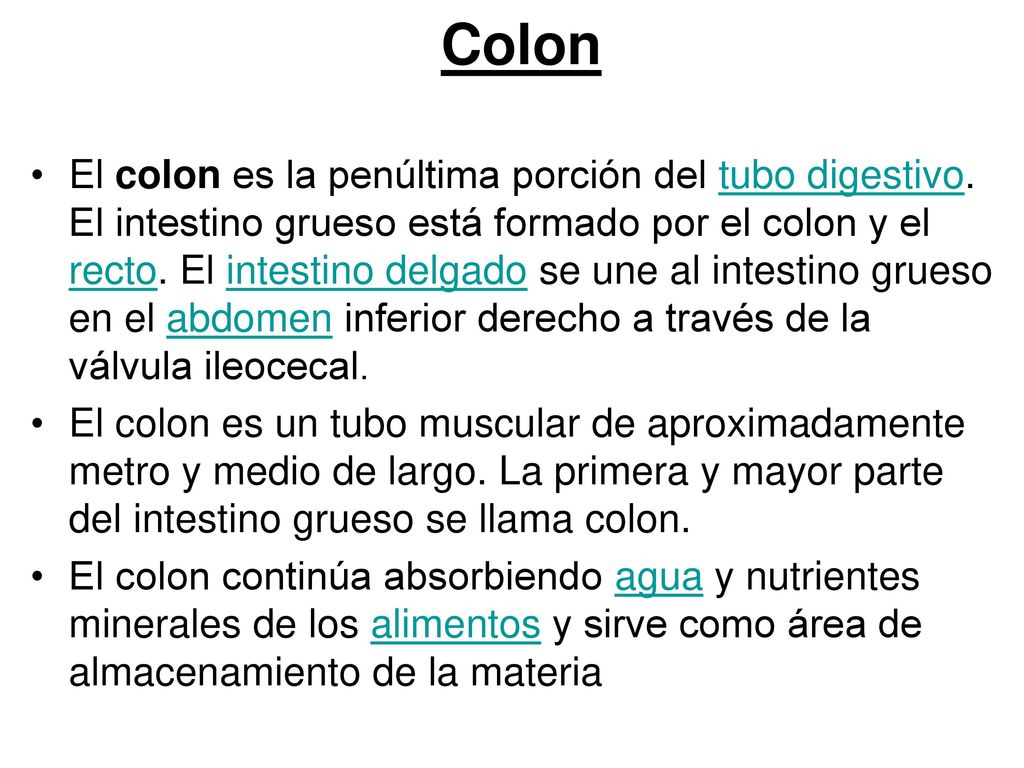 Colon

• El colon es la penúltima porción del tubo digestivo. El intestino grueso está formado por el colon y el recto. El intestino delgado se une al intestino grueso en el abdomen inferior derecho a través de la válvula ileocecal.

• El colon es un tubo muscular de aproximadamente metro y medio de largo. La primera y mayor parte del intestino grueso se llama colon.

• El colon continúa absorbiendo agua y nutrientes minerales de los alimentos y sirve como área de almacenamiento de la materia